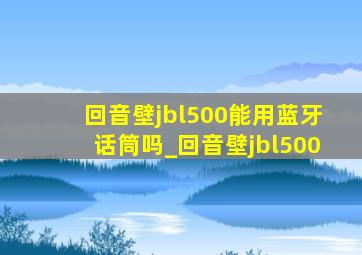 回音壁jbl500能用蓝牙话筒吗_回音壁jbl500